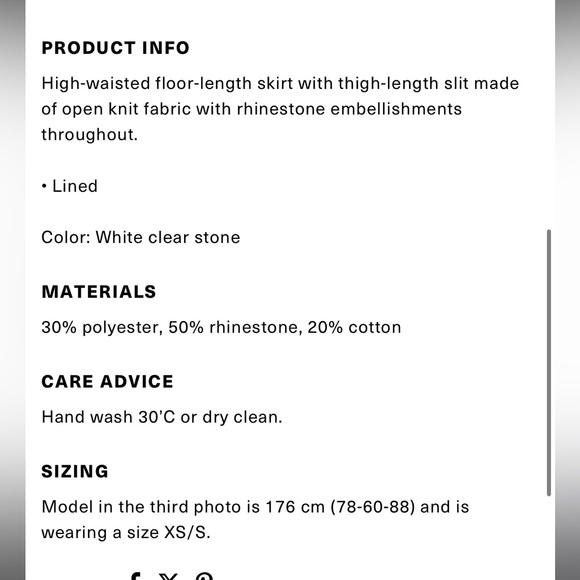 PRODUCT INFO

High-waisted floor-length skirt with thigh-length slit made of open knit fabric with rhinestone embellishments throughout.

• Lined

Color: White clear stone

MATERIALS

30% polyester, 50% rhinestone, 20% cotton

CARE ADVICE

Hand wash 30'C or dry clean.

SIZING

Model in the third photo is 176 cm (78-60-88) and is wearing a size XS/S.